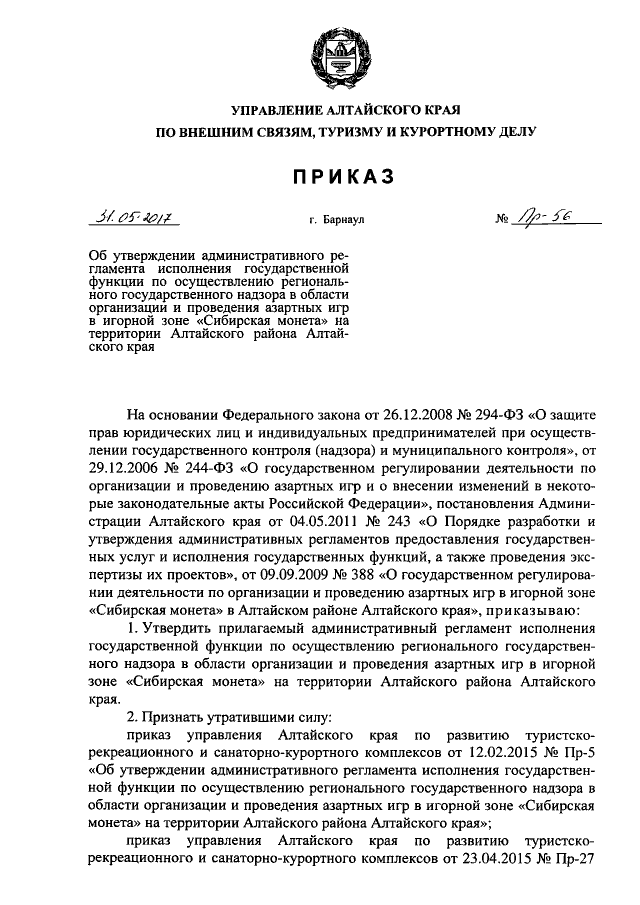 УПРАВЛЕНИЕ АЛТАЙСКОГО КРАЯ
ПО ВНЕШНИМ СВЯЗЯМ, ТУРИЗМУ И КУРОРТНОМУ ДЕЛУ

ПРИКАЗ

31.05.2017 г. Барнаул № Пр-56

Об утверждении административного регламента исполнения государственной функции по осуществлению регионального государственного надзора в области организации и проведения азартных игр в игорной зоне «Сибирская монета» на территории Алтайского района Алтайского края

На основании Федерального закона от 26.12.2008 № 294-ФЗ «О защите прав юридических лиц и индивидуальных предпринимателей при осуществлении государственного контроля (надзора) и муниципального контроля», от 29.12.2006 № 244-ФЗ «О государственном регулировании деятельности по организации и проведению азартных игр и о внесении изменений в некоторые законодательные акты Российской Федерации», постановления Администрации Алтайского края от 04.05.2011 № 243 «О Порядке разработки и утверждения административных регламентов предоставления государственных услуг и исполнения государственных функций, а также проведения экспертизы их проектов», от 09.09.2009 № 388 «О государственном регулировании деятельности по организации и проведению азартных игр в игорной зоне «Сибирская монета» в Алтайском районе Алтайского края», приказываю:

1. Утвердить прилагаемый административный регламент исполнения государственной функции по осуществлению регионального государственного надзора в области организации и проведения азартных игр в игорной зоне «Сибирская монета» на территории Алтайского района Алтайского края.

2. Признать утратившими силу:

приказ управления Алтайского края по развитию туристско-рекреационного и санаторно-курортного комплексов от 12.02.2015 № Пр-5 «Об утверждении административного регламента исполнения государственной функции по осуществлению регионального государственного надзора в области организации и проведения азартных игр в игорной зоне «Сибирская монета» на территории Алтайского района Алтайского края»;

приказ управления Алтайского края по развитию туристско-рекреационного и санаторно-курортного комплексов от 23.04.2015 № Пр-27